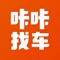 咔咔
找车